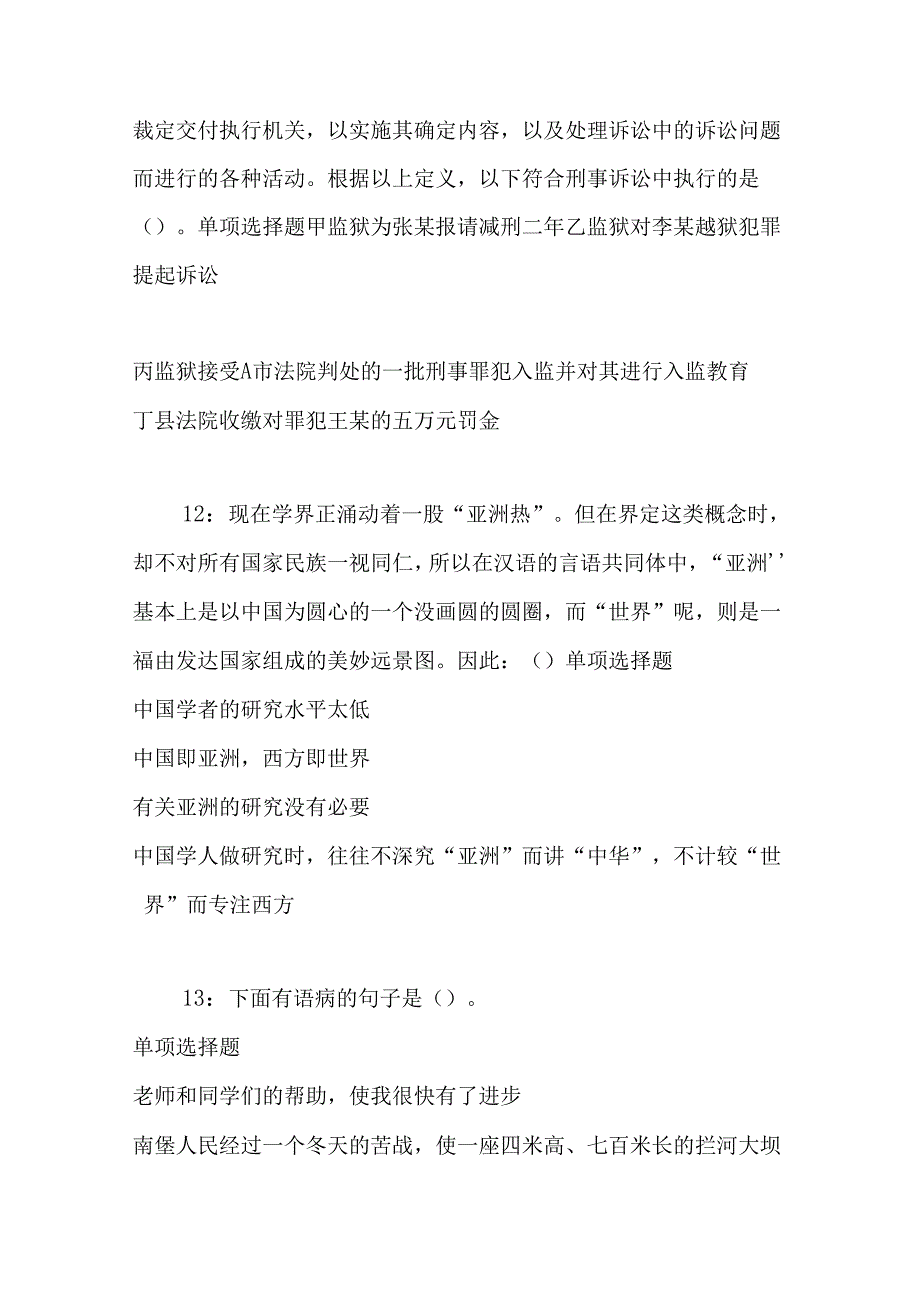 裁定交付执行机关，以实施其确定内容，以及处理诉讼中的诉讼问题而进行的各种活动。根据以上定义，以下符合刑事诉讼中执行的是（）。单项选择题甲监狱为张某报请减刑二年乙监狱对李某越狱犯罪提起诉讼

丙监狱接受A市法院判处的一批刑事罪犯入监并对其进行入监教育
丁县法院收缴对罪犯王某的五万元罚金

12：现在学界正涌动着一股“亚洲热”。但在界定这类概念时，却不对所有国家民族一视同仁，所以在汉语的言语共同体中，“亚洲’’基本上是以中国为圆心的一个没画圆的圆圈，而“世界”呢，则是一福由发达国家组成的美妙远景图。因此：（）单项选择题
中国学者的研究水平太低
中国即亚洲，西方即世界
有关亚洲的研究没有必要
中国学人做研究时，往往不深究“亚洲”而讲“中华”，不计较“世界”而专注西方

13：下面有语病的句子是（）。
单项选择题
老师和同学们的帮助，使我很快有了进步
南堡人民经过一个冬天的苦战，使一座四米高、七百米长的拦河大坝